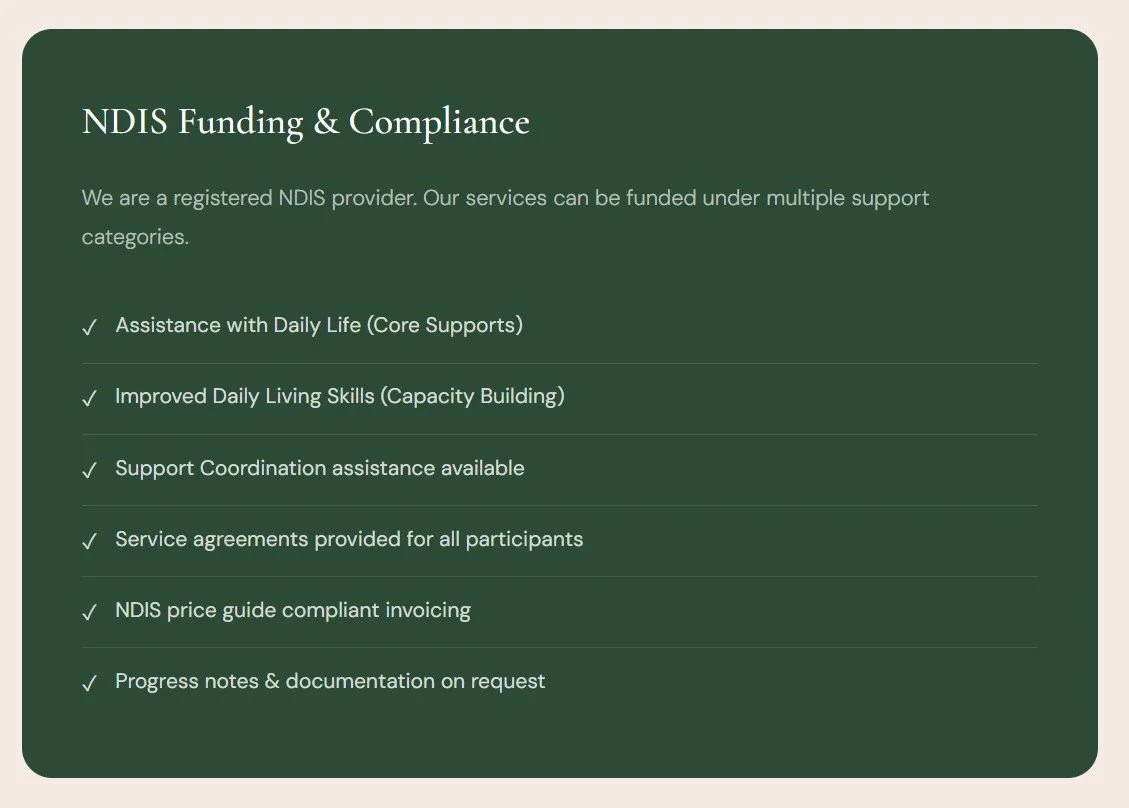 NDIS Funding & Compliance

We are a registered NDIS provider. Our services can be funded under multiple support categories.

✓ Assistance with Daily Life (Core Supports)

✓ Improved Daily Living Skills (Capacity Building)

✓ Support Coordination assistance available

✓ Service agreements provided for all participants

✓ NDIS price guide compliant invoicing

✓ Progress notes & documentation on request